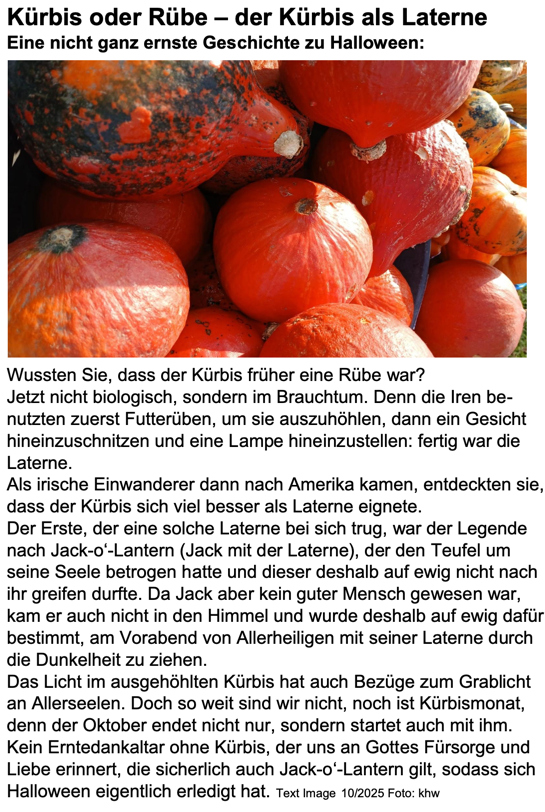 Kürbis oder Rübe – der Kürbis als Laterne
Eine nicht ganz ernste Geschichte zu Halloween:

Wussten Sie, dass der Kürbis früher eine Rübe war?
Jetzt nicht biologisch, sondern im Brauchtum. Denn die Iren benutzten zuerst Futterüben, um sie auszuhöhlen, dann ein Gesicht hineinzuschnitzen und eine Lampe hineinzustellen: fertig war die Laterne.
Als irische Einwanderer dann nach Amerika kamen, entdeckten sie, dass der Kürbis sich viel besser als Laterne eignete.
Der Erste, der eine solche Laterne bei sich trug, war der Legende nach Jack-o'-Lantern (Jack mit der Laterne), der den Teufel um seine Seele betrogen hatte und dieser deshalb auf ewig nicht nach ihr greifen durfte. Da Jack aber kein guter Mensch gewesen war, kam er auch nicht in den Himmel und wurde deshalb auf ewig dafür bestimmt, am Vorabend von Allerheiligen mit seiner Laterne durch die Dunkelheit zu ziehen.
Das Licht im ausgehöhlten Kürbis hat auch Bezüge zum Grablicht an Allerseelen. Doch so weit sind wir nicht, noch ist Kürbismonat, denn der Oktober endet nicht nur, sondern startet auch mit ihm.
Kein Erntedankaltar ohne Kürbis, der uns an Gottes Fürsorge und Liebe erinnert, die sicherlich auch Jack-o'-Lantern gilt, sodass sich Halloween eigentlich erledigt hat. Text Image 10/2025 Foto: khw